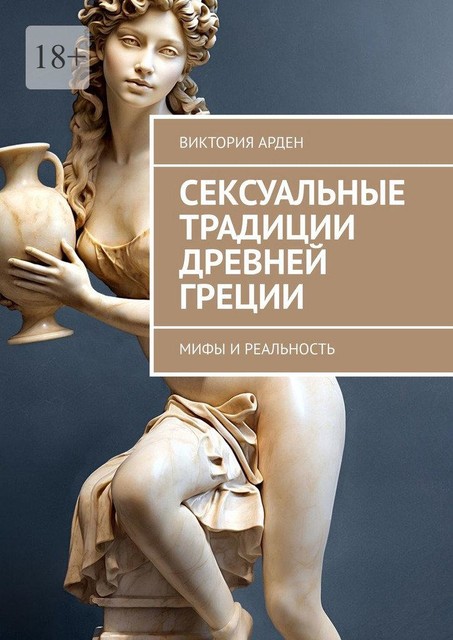 18+

ВИКТОРИЯ АРДЕН

СЕКСУАЛЬНЫЕ ТРАДИЦИИ ДРЕВНЕЙ ГРЕЦИИ

МИФЫ И РЕАЛЬНОСТЬ